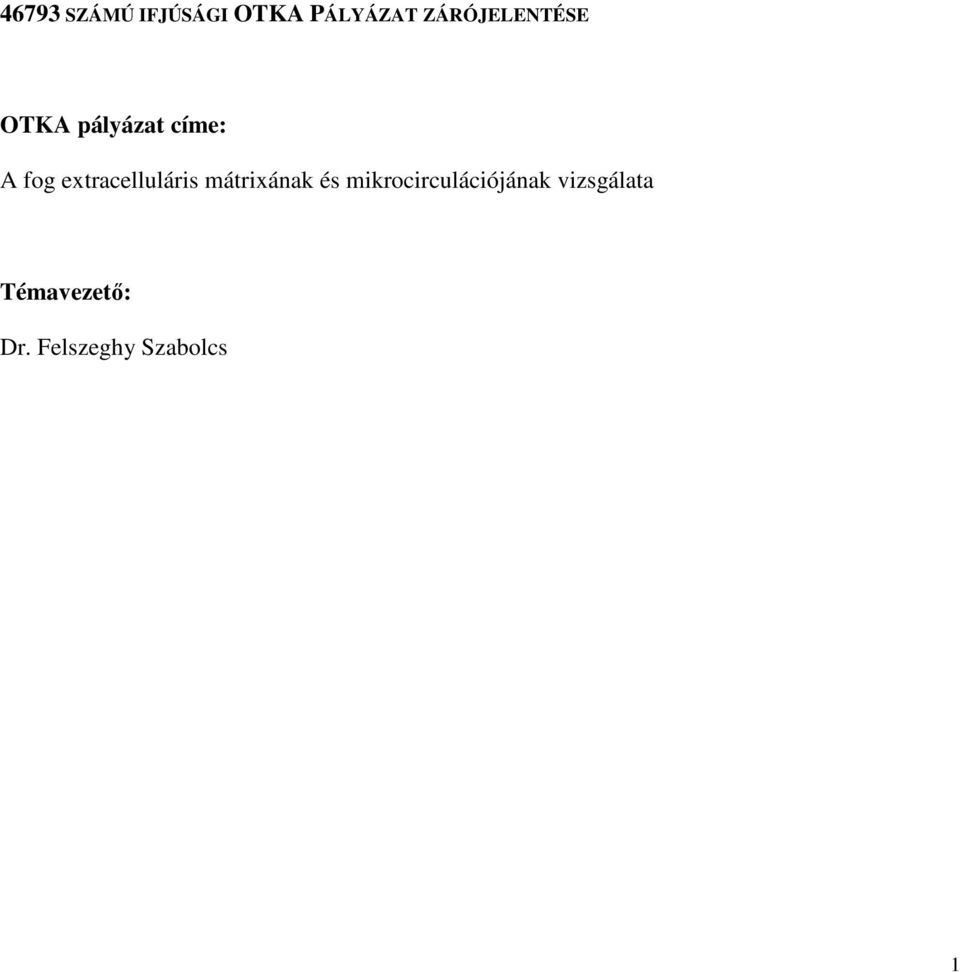 46793 SZÁMÚ IFJÚSÁGI OTKA PÁLYÁZAT ZÁRÓJELENTÉSE

OTKA pályázat címe:

A fog extracelluláris mátrixának és mikrocirculációjának vizsgálata

Témavezető:

Dr. Felszeghy Szabolcs

1